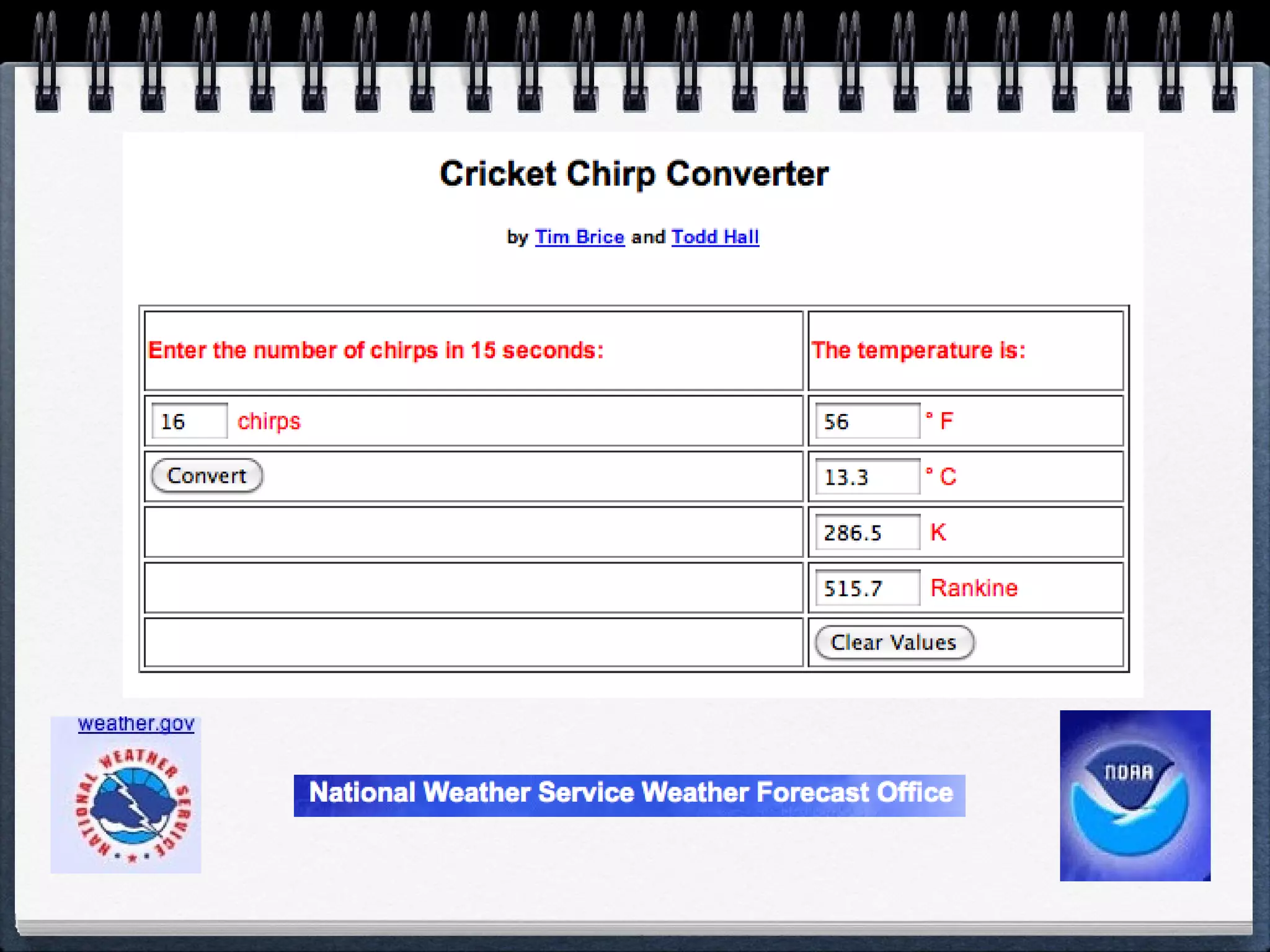 Cricket Chirp Converter

by Tim Brice and Todd Hall

| Enter the number of chirps in 15 seconds: | The temperature is: |
|---|---|
| 16 chirps | 56 ° F |
| Convert | 13.3 ° C |
| | 286.5 K |
| | 515.7 Rankine |
| | Clear Values |

weather.gov

NATIONAL WEATHER SERVICE

National Weather Service Weather Forecast Office

NOAA